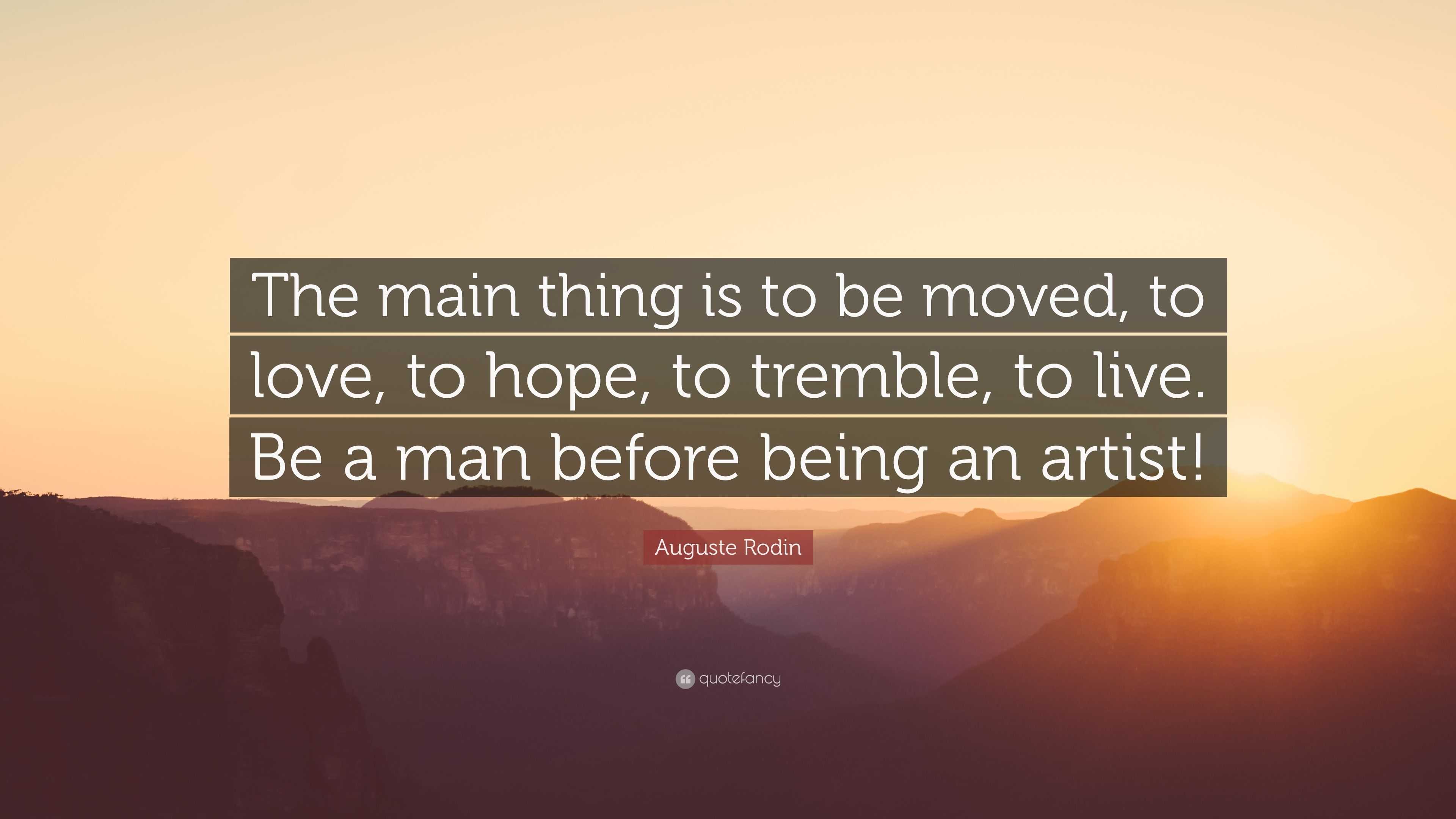 The main thing is to be moved, to love, to hope, to tremble, to live. Be a man before being an artist!

Auguste Rodin

quotefancy